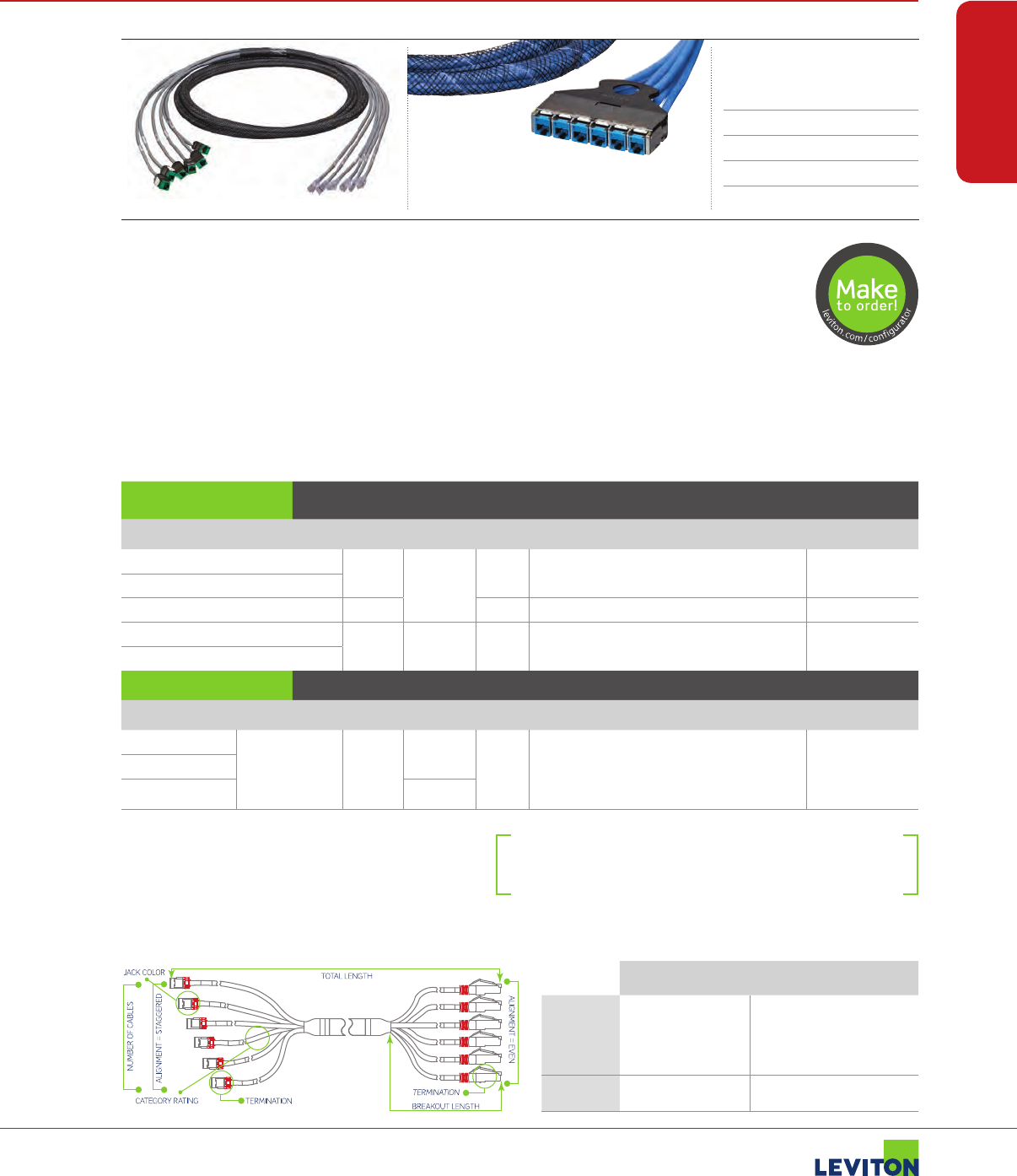 Make
to order!
leviton.com/configurator

JACK COLOR
TOTAL LENGTH
NUMBER OF CABLES
ALIGNMENT = STAGGERED
ALIGNMENT = EVEN
CATEGORY RATING
TERMINATION
TERMINATION
BREAKOUT LENGTH

LEVITON